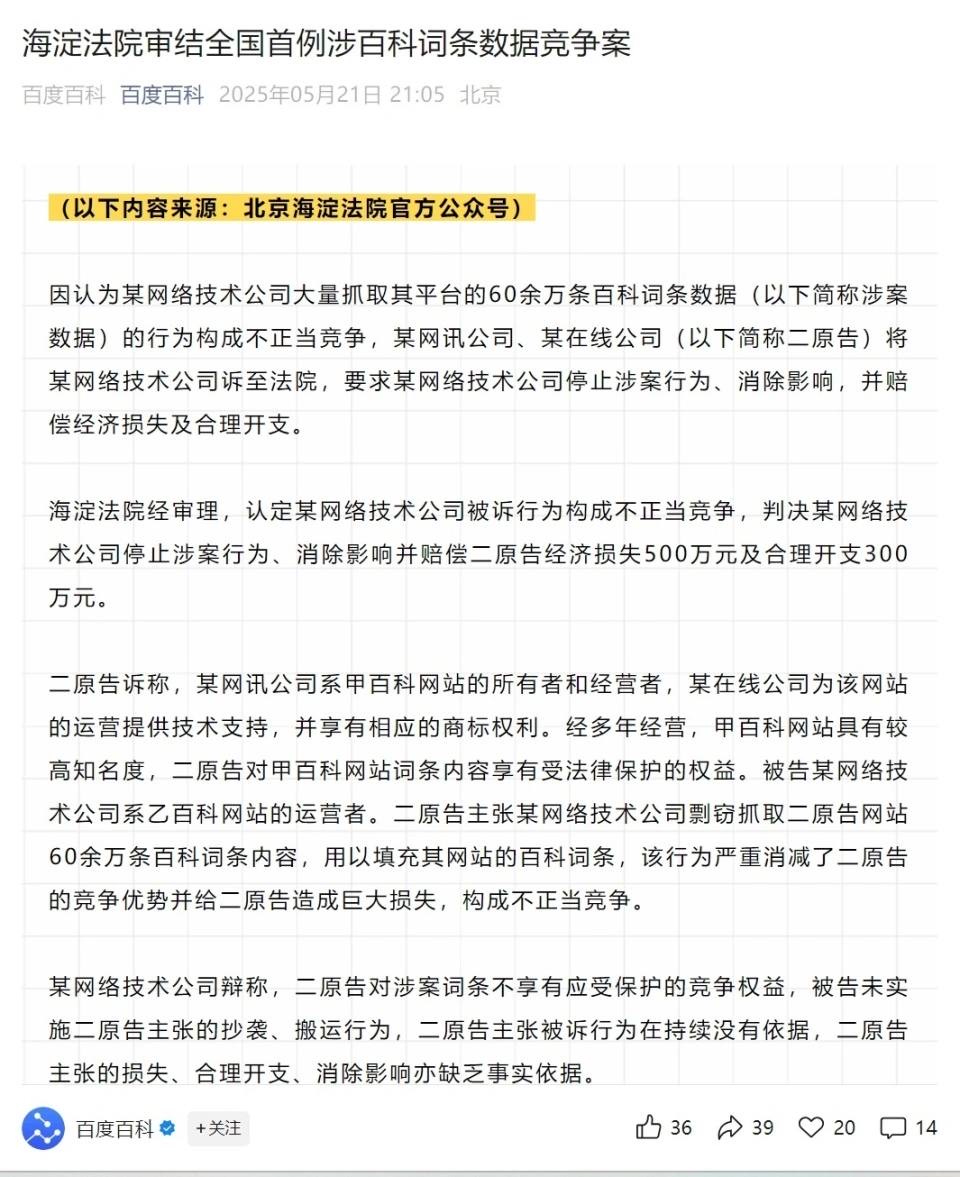 海淀法院审结全国首例涉百科词条数据竞争案

百度百科 百度百科 2025年05月21日 21:05 北京

（以下内容来源：北京海淀法院官方公众号）

因认为某网络技术公司大量抓取其平台的60余万条百科词条数据（以下简称涉案数据）的行为构成不正当竞争，某网讯公司、某在线公司（以下简称二原告）将某网络技术公司诉至法院，要求某网络技术公司停止涉案行为、消除影响，并赔偿经济损失及合理开支。

海淀法院经审理，认定某网络技术公司被诉行为构成不正当竞争，判决某网络技术公司停止涉案行为、消除影响并赔偿二原告经济损失500万元及合理开支300万元。

二原告诉称，某网讯公司系甲百科网站的所有者和经营者，某在线公司为该网站的运营提供技术支持，并享有相应的商标权利。经多年经营，甲百科网站具有较高知名度，二原告对甲百科网站词条内容享有受法律保护的权益。被告某网络技术公司系乙百科网站的运营者。二原告主张某网络技术公司剽窃抓取二原告网站60余万条百科词条内容，用以填充其网站的百科词条，该行为严重消减了二原告的竞争优势并给二原告造成巨大损失，构成不正当竞争。

某网络技术公司辩称，二原告对涉案词条不享有应受保护的竞争权益，被告未实施二原告主张的抄袭、搬运行为，二原告主张被诉行为在持续没有依据，二原告主张的损失、合理开支、消除影响亦缺乏事实依据。

百度百科 +关注 36 39 20 14